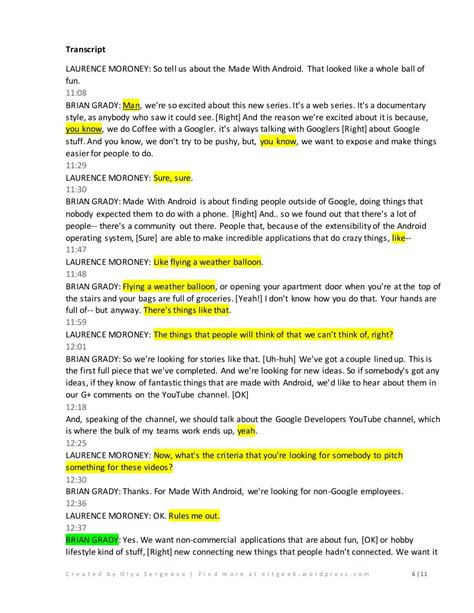 **Transcript**

LAURENCE MORONEY: So tell us about the Made With Android. That looked like a whole ball of fun.

11:08

BRIAN GRADY: Man, we're so excited about this new series. It's a web series. It's a documentary style, as anybody who saw it could see. [Right] And the reason we're excited about it is because, you know, we do Coffee with a Googler. it's always talking with Googlers [Right] about Google stuff. And you know, we don't try to be pushy, but, you know, we want to expose and make things easier for people to do.

11:29

LAURENCE MORONEY: Sure, sure.

11:30

BRIAN GRADY: Made With Android is about finding people outside of Google, doing things that nobody expected them to do with a phone. [Right] And.. so we found out that there's a lot of people-- there's a community out there. People that, because of the extensibility of the Android operating system, [Sure] are able to make incredible applications that do crazy things, like--

11:47

LAURENCE MORONEY: Like flying a weather balloon.

11:48

BRIAN GRADY: Flying a weather balloon, or opening your apartment door when you're at the top of the stairs and your bags are full of groceries. [Yeah!] I don't know how you do that. Your hands are full of-- but anyway. There's things like that.

11:59

LAURENCE MORONEY: The things that people will think of that we can't think of, right?

12:01

BRIAN GRADY: So we're looking for stories like that. [Uh-huh] We've got a couple lined up. This is the first full piece that we've completed. And we're looking for new ideas. So if somebody's got any ideas, if they know of fantastic things that are made with Android, we'd like to hear about them in our G+ comments on the YouTube channel. [OK]

12:18

And, speaking of the channel, we should talk about the Google Developers YouTube channel, which is where the bulk of my teams work ends up, yeah.

12:25

LAURENCE MORONEY: Now, what's the criteria that you're looking for somebody to pitch something for these videos?

12:30

BRIAN GRADY: Thanks. For Made With Android, we're looking for non-Google employees.

12:36

LAURENCE MORONEY: OK. Rules me out.

12:37

BRIAN GRADY: Yes. We want non-commercial applications that are about fun, [OK] or hobby lifestyle kind of stuff, [Right] new connecting new things that people hadn't connected. We want it

Created by Olya Sergeeva | Find more at eltgeek.wordpress.com 6 | 11